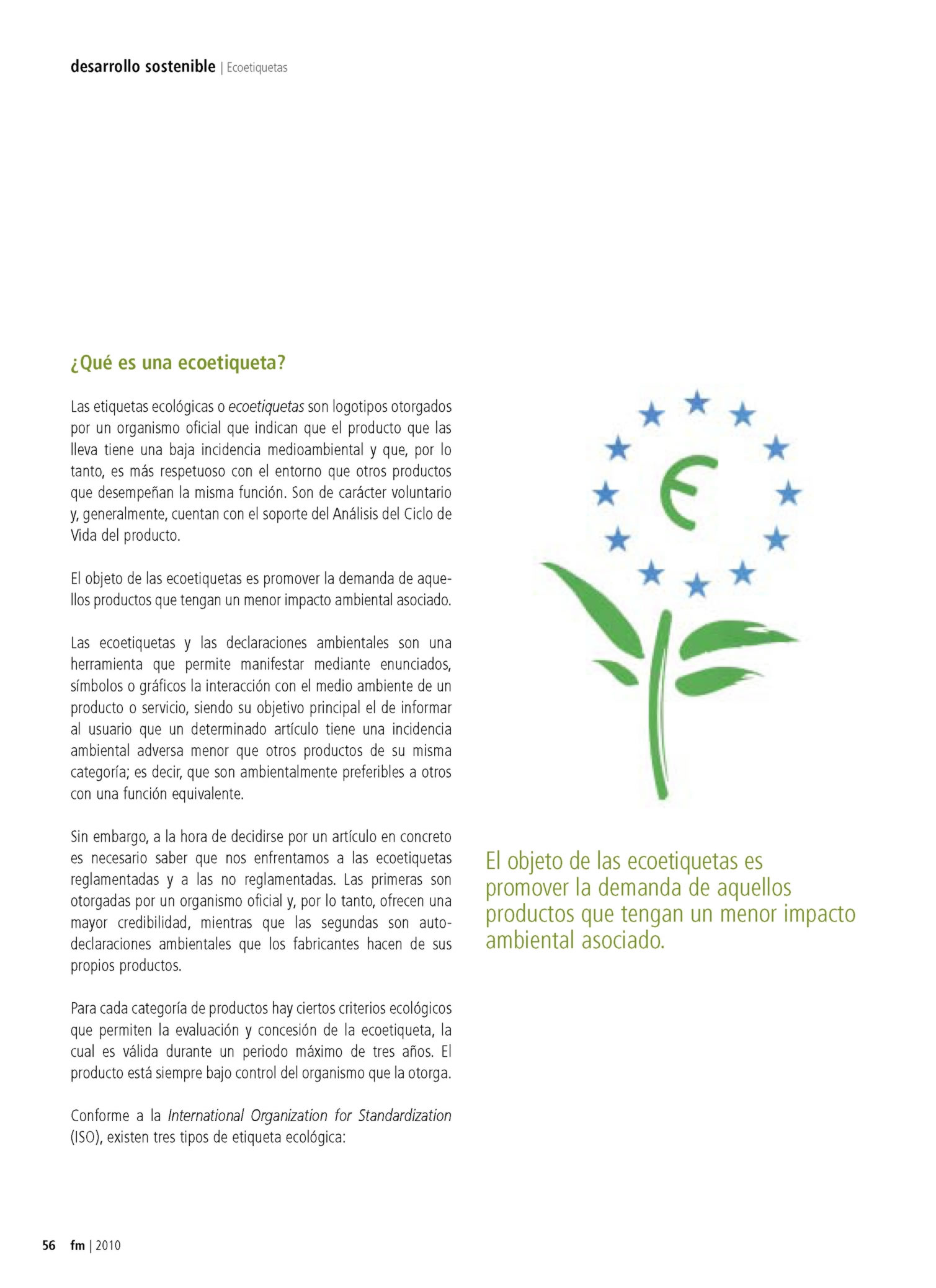 desarrollo sostenible | Ecoetiquetas

¿Qué es una ecoetiqueta?

Las etiquetas ecológicas o ecoetiquetas son logotipos otorgados por un organismo oficial que indican que el producto que las lleva tiene una baja incidencia medioambiental y que, por lo tanto, es más respetuoso con el entorno que otros productos que desempeñan la misma función. Son de carácter voluntario y, generalmente, cuentan con el soporte del Análisis del Ciclo de Vida del producto.

El objeto de las ecoetiquetas es promover la demanda de aquellos productos que tengan un menor impacto ambiental asociado.

Las ecoetiquetas y las declaraciones ambientales son una herramienta que permite manifestar mediante enunciados, símbolos o gráficos la interacción con el medio ambiente de un producto o servicio, siendo su objetivo principal el de informar al usuario que un determinado artículo tiene una incidencia ambiental adversa menor que otros productos de su misma categoría; es decir, que son ambientalmente preferibles a otros con una función equivalente.

Sin embargo, a la hora de decidirse por un artículo en concreto es necesario saber que nos enfrentamos a las ecoetiquetas reglamentadas y a las no reglamentadas. Las primeras son otorgadas por un organismo oficial y, por lo tanto, ofrecen una mayor credibilidad, mientras que las segundas son autodeclaraciones ambientales que los fabricantes hacen de sus propios productos.

Para cada categoría de productos hay ciertos criterios ecológicos que permiten la evaluación y concesión de la ecoetiqueta, la cual es válida durante un periodo máximo de tres años. El producto está siempre bajo control del organismo que la otorga.

Conforme a la International Organization for Standardization (ISO), existen tres tipos de etiqueta ecológica:

El objeto de las ecoetiquetas es promover la demanda de aquellos productos que tengan un menor impacto ambiental asociado.

56 fm | 2010